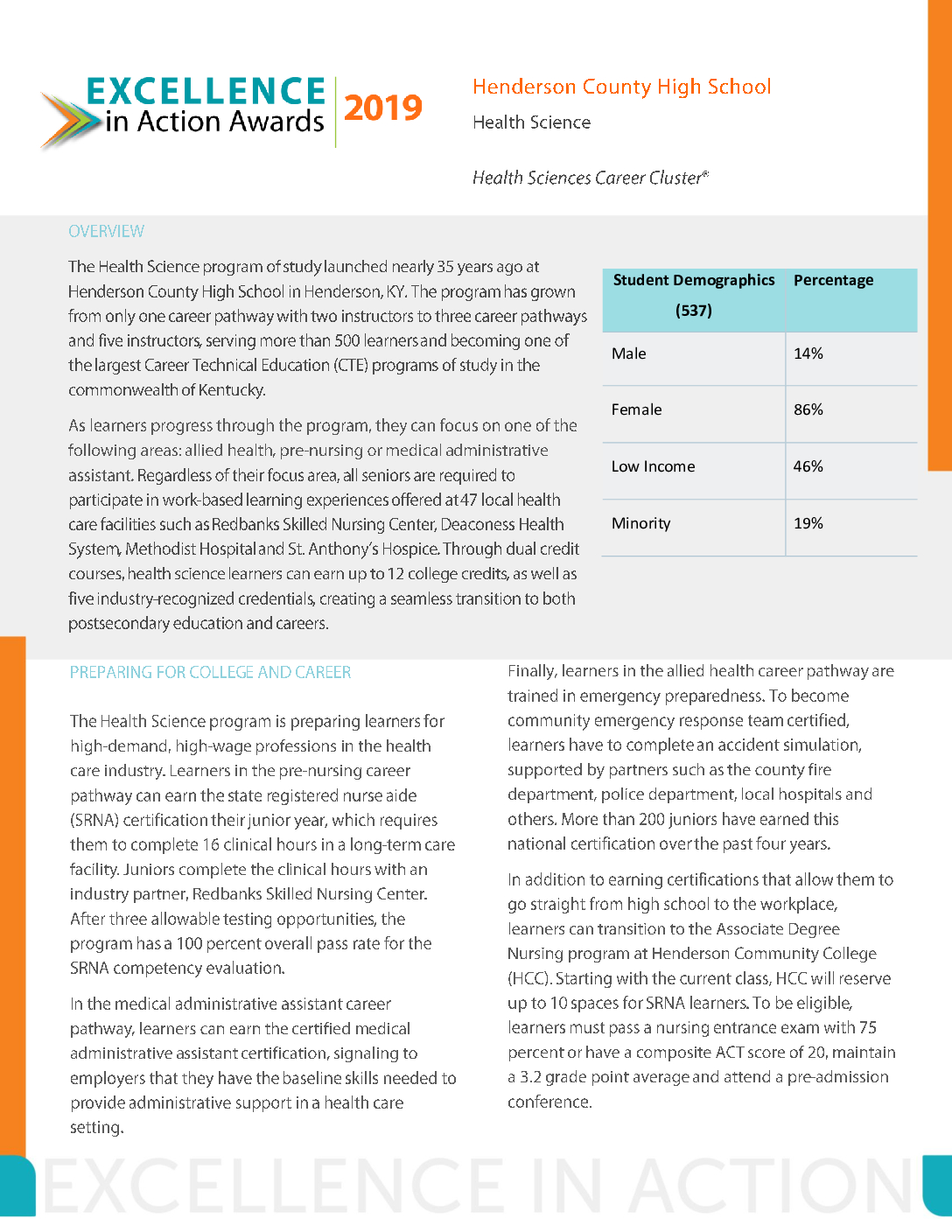 EXCELLENCE in Action Awards 2019

Henderson County High School

Health Science

Health Sciences Career Cluster®

OVERVIEW

The Health Science program of study launched nearly 35 years ago at Henderson County High School in Henderson, KY. The program has grown from only one career pathway with two instructors to three career pathways and five instructors, serving more than 500 learners and becoming one of the largest Career Technical Education (CTE) programs of study in the commonwealth of Kentucky.

As learners progress through the program, they can focus on one of the following areas: allied health, pre-nursing or medical administrative assistant. Regardless of their focus area, all seniors are required to participate in work-based learning experiences offered at 47 local health care facilities such as Redbanks Skilled Nursing Center, Deaconess Health System, Methodist Hospital and St. Anthony's Hospice. Through dual credit courses, health science learners can earn up to 12 college credits, as well as five industry-recognized credentials, creating a seamless transition to both postsecondary education and careers.

| Student Demographics (537) | Percentage |
|---|---|
| Male | 14% |
| Female | 86% |
| Low Income | 46% |
| Minority | 19% |

PREPARING FOR COLLEGE AND CAREER

The Health Science program is preparing learners for high-demand, high-wage professions in the health care industry. Learners in the pre-nursing career pathway can earn the state registered nurse aide (SRNA) certification their junior year, which requires them to complete 16 clinical hours in a long-term care facility. Juniors complete the clinical hours with an industry partner, Redbanks Skilled Nursing Center. After three allowable testing opportunities, the program has a 100 percent overall pass rate for the SRNA competency evaluation.

In the medical administrative assistant career pathway, learners can earn the certified medical administrative assistant certification, signaling to employers that they have the baseline skills needed to provide administrative support in a health care setting.

Finally, learners in the allied health career pathway are trained in emergency preparedness. To become community emergency response team certified, learners have to complete an accident simulation, supported by partners such as the county fire department, police department, local hospitals and others. More than 200 juniors have earned this national certification over the past four years.

In addition to earning certifications that allow them to go straight from high school to the workplace, learners can transition to the Associate Degree Nursing program at Henderson Community College (HCC). Starting with the current class, HCC will reserve up to 10 spaces for SRNA learners. To be eligible, learners must pass a nursing entrance exam with 75 percent or have a composite ACT score of 20, maintain a 3.2 grade point average and attend a pre-admission conference.

EXCELLENCE IN ACTION